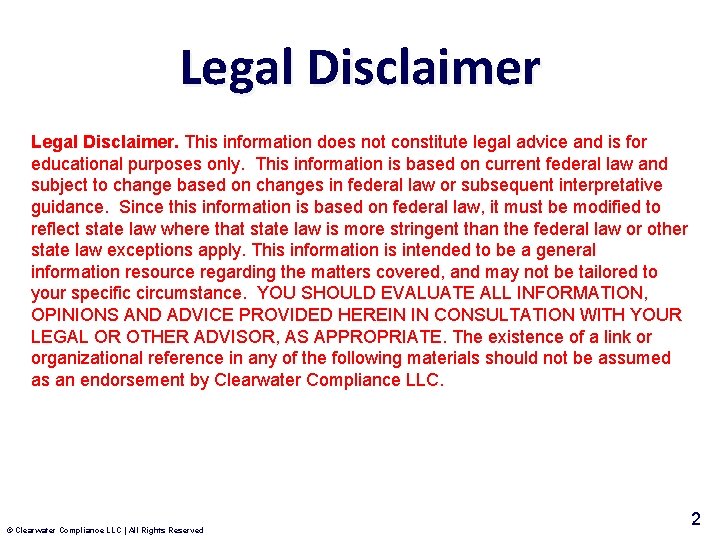 Legal Disclaimer

Legal Disclaimer. This information does not constitute legal advice and is for educational purposes only. This information is based on current federal law and subject to change based on changes in federal law or subsequent interpretative guidance. Since this information is based on federal law, it must be modified to reflect state law where that state law is more stringent than the federal law or other state law exceptions apply. This information is intended to be a general information resource regarding the matters covered, and may not be tailored to your specific circumstance. YOU SHOULD EVALUATE ALL INFORMATION, OPINIONS AND ADVICE PROVIDED HEREIN IN CONSULTATION WITH YOUR LEGAL OR OTHER ADVISOR, AS APPROPRIATE. The existence of a link or organizational reference in any of the following materials should not be assumed as an endorsement by Clearwater Compliance LLC.

© Clearwater Compliance LLC | All Rights Reserved

2